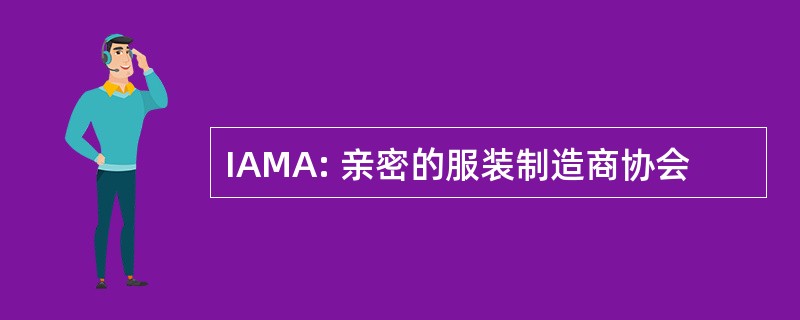 IAMA: 亲密的服装制造商协会